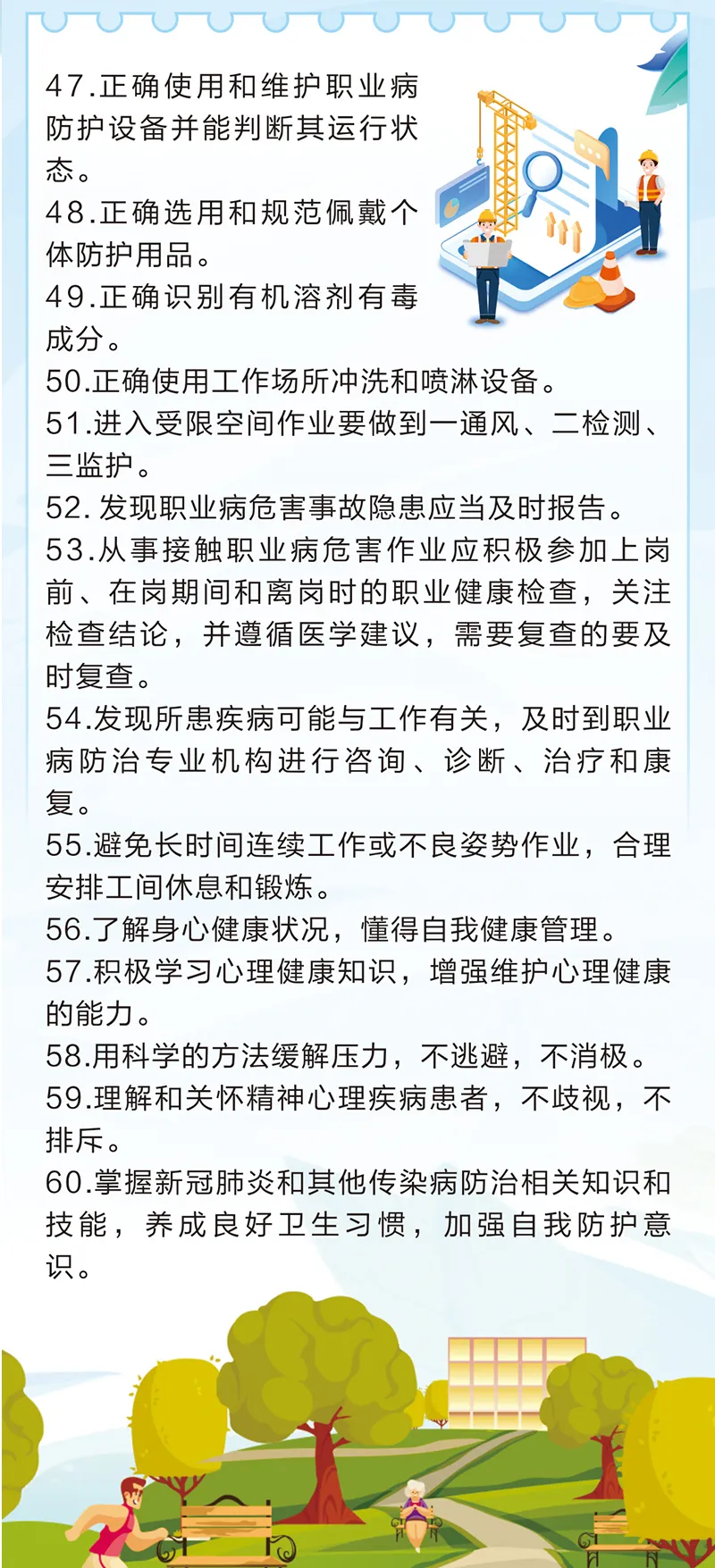 47.正确使用和维护职业病防护设备并能判断其运行状态。
48.正确选用和规范佩戴个体防护用品。
49.正确识别有机溶剂有毒成分。
50.正确使用工作场所冲洗和喷淋设备。
51.进入受限空间作业要做到一通风、二检测、三监护。
52. 发现职业病危害事故隐患应当及时报告。
53.从事接触职业病危害作业应积极参加上岗前、在岗期间和离岗时的职业健康检查，关注检查结论，并遵循医学建议，需要复查的要及时复查。
54.发现所患疾病可能与工作有关，及时到职业病防治专业机构进行咨询、诊断、治疗和康复。
55.避免长时间连续工作或不良姿势作业，合理安排工间休息和锻炼。
56.了解身心健康状况，懂得自我健康管理。
57.积极学习心理健康知识，增强维护心理健康的能力。
58.用科学的方法缓解压力，不逃避，不消极。
59.理解和关怀精神心理疾病患者，不歧视，不排斥。
60.掌握新冠肺炎和其他传染病防治相关知识和技能，养成良好卫生习惯，加强自我防护意识。